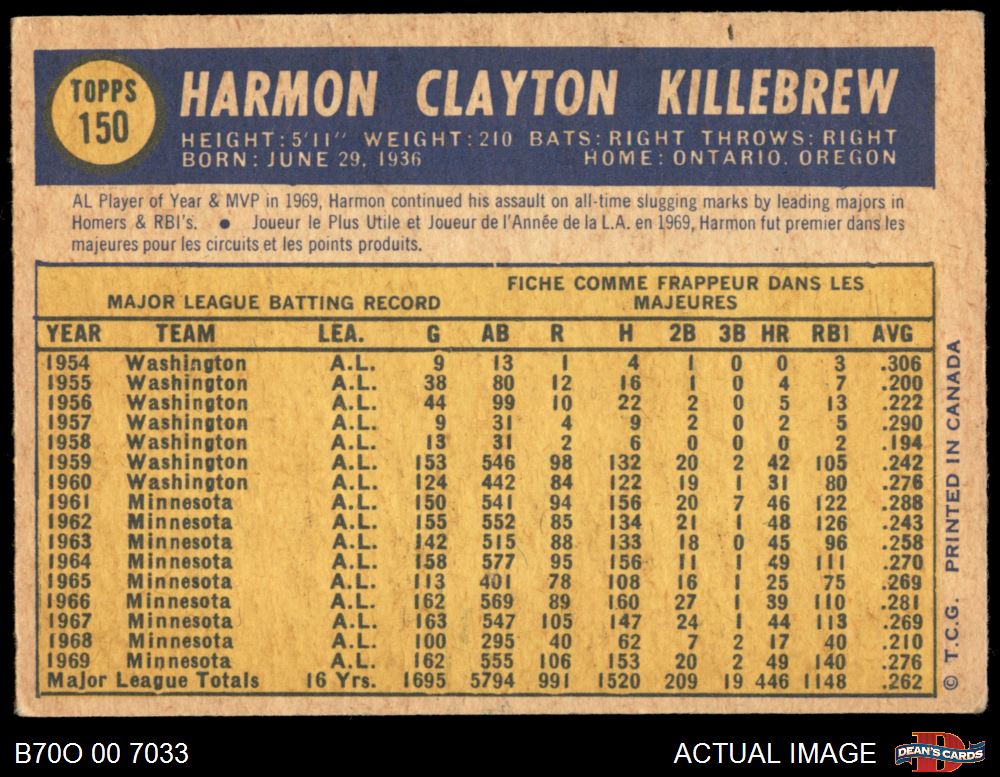 TOPPS
150

HARMON CLAYTON KILLEBREW

HEIGHT: 5'11" WEIGHT: 210 BATS: RIGHT THROWS: RIGHT
BORN: JUNE 29, 1936 HOME: ONTARIO, OREGON

AL Player of Year & MVP in 1969, Harmon continued his assault on all-time slugging marks by leading majors in Homers & RBI's. • Joueur le Plus Utile et Joueur de l'Année de la L.A. en 1969, Harmon fut premier dans les majeures pour les circuits et les points produits.

MAJOR LEAGUE BATTING RECORD

FICHE COMME FRAPPEUR DANS LES MAJEURES

| YEAR | TEAM | LEA. | G | AB | R | H | 2B | 3B | HR | RBI | AVG |
|---|---|---|---|---|---|---|---|---|---|---|---|
| 1954 | Washington | A.L. | 9 | 13 | 1 | 4 | 1 | 0 | 0 | 3 | .306 |
| 1955 | Washington | A.L. | 38 | 80 | 12 | 16 | 1 | 0 | 4 | 7 | .200 |
| 1956 | Washington | A.L. | 44 | 99 | 10 | 22 | 2 | 0 | 5 | 13 | .222 |
| 1957 | Washington | A.L. | 9 | 31 | 4 | 9 | 2 | 0 | 2 | 5 | .290 |
| 1958 | Washington | A.L. | 13 | 31 | 2 | 6 | 0 | 0 | 0 | 2 | .194 |
| 1959 | Washington | A.L. | 153 | 546 | 98 | 132 | 20 | 2 | 42 | 105 | .242 |
| 1960 | Washington | A.L. | 124 | 442 | 84 | 122 | 19 | 1 | 31 | 80 | .276 |
| 1961 | Minnesota | A.L. | 150 | 541 | 94 | 156 | 20 | 7 | 46 | 122 | .288 |
| 1962 | Minnesota | A.L. | 155 | 552 | 85 | 134 | 21 | 1 | 48 | 126 | .243 |
| 1963 | Minnesota | A.L. | 142 | 515 | 88 | 133 | 18 | 0 | 45 | 96 | .258 |
| 1964 | Minnesota | A.L. | 158 | 577 | 95 | 156 | 11 | 1 | 49 | 111 | .270 |
| 1965 | Minnesota | A.L. | 113 | 401 | 78 | 108 | 16 | 1 | 25 | 75 | .269 |
| 1966 | Minnesota | A.L. | 162 | 569 | 89 | 160 | 27 | 1 | 39 | 110 | .281 |
| 1967 | Minnesota | A.L. | 163 | 547 | 105 | 147 | 24 | 1 | 44 | 113 | .269 |
| 1968 | Minnesota | A.L. | 100 | 295 | 40 | 62 | 7 | 2 | 17 | 40 | .210 |
| 1969 | Minnesota | A.L. | 162 | 555 | 106 | 153 | 20 | 2 | 49 | 140 | .276 |
| Major League Totals | | 16 Yrs. | 1695 | 5794 | 991 | 1520 | 209 | 19 | 446 | 1148 | .262 |

© T.C.G. PRINTED IN CANADA

B70O 00 7033

ACTUAL IMAGE

DEAN'S CARDS